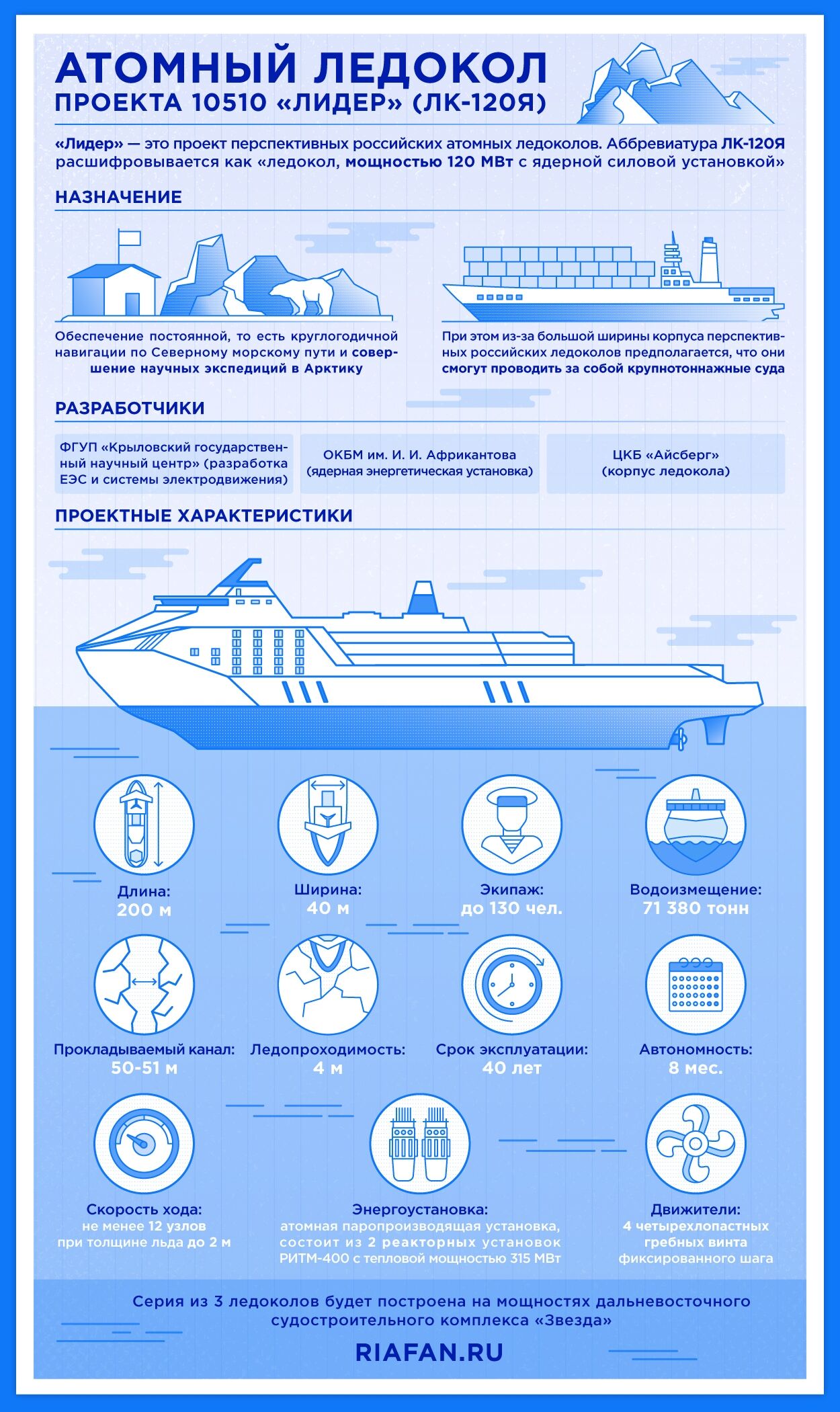 АТОМНЫЙ ЛЕДОКОЛ
ПРОЕКТА 10510 «ЛИДЕР» (ЛК-120Я)

«Лидер» — это проект перспективных российских атомных ледоколов. Аббревиатура ЛК-120Я расшифровывается как «ледокол, мощностью 120 МВт с ядерной силовой установкой»

НАЗНАЧЕНИЕ

Обеспечение постоянной, то есть круглогодичной навигации по Северному морскому пути и совершение научных экспедиций в Арктику

При этом из-за большой ширины корпуса перспективных российских ледоколов предполагается, что они смогут проводить за собой крупнотоннажные суда

РАЗРАБОТЧИКИ

ФГУП «Крыловский государственный научный центр» (разработка ЕЭС и системы электродвижения)

ОКБМ им. И. И. Африкантова (ядерная энергетическая установка)

ЦКБ «Айсберг» (корпус ледокола)

ПРОЕКТНЫЕ ХАРАКТЕРИСТИКИ

Длина:
200 м

Ширина:
40 м

Экипаж:
до 130 чел.

Водоизмещение:
71 380 тонн

Прокладываемый канал:
50-51 м

Ледопроходимость:
4 м

Срок эксплуатации:
40 лет

Автономность:
8 мес.

Скорость хода:
не менее 12 узлов при толщине льда до 2 м

Энергоустановка:
атомная паропроизводящая установка, состоит из 2 реакторных установок РИТМ-400 с тепловой мощностью 315 МВт

Движители:
4 четырехлопастных гребных винта фиксированного шага

Серия из 3 ледоколов будет построена на мощностях дальневосточного судостроительного комплекса «Звезда»

RIAFAN.RU